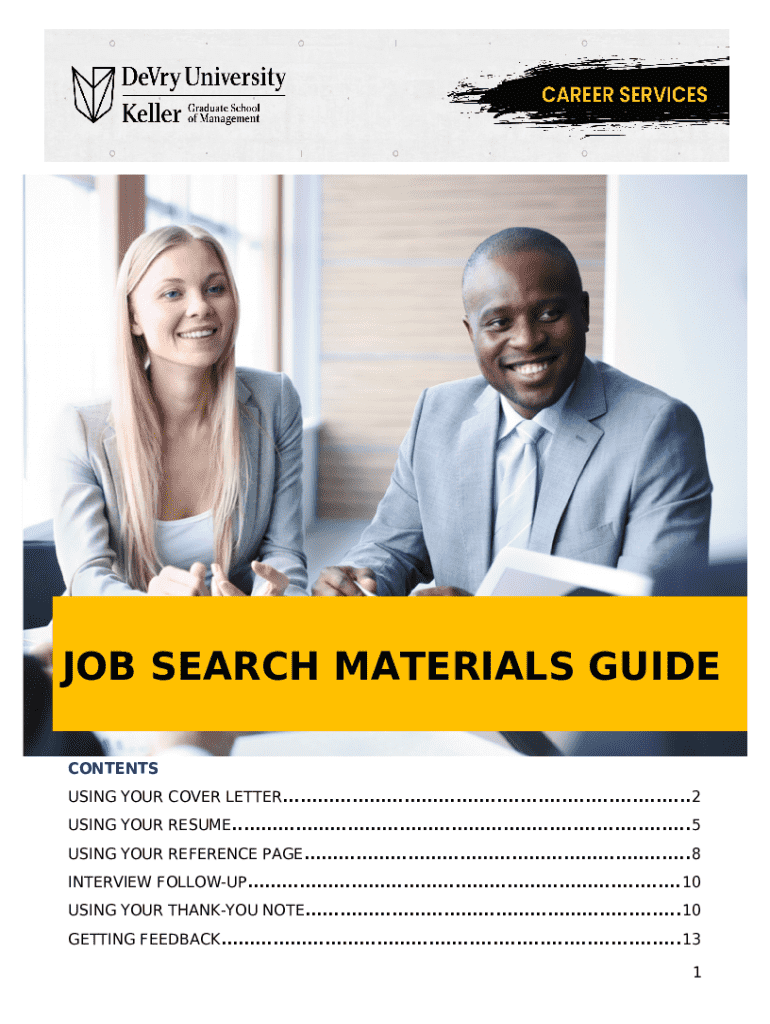 DeVry University
Keller Graduate School of Management

CAREER SERVICES

JOB SEARCH MATERIALS GUIDE

CONTENTS
USING YOUR COVER LETTER 2
USING YOUR RESUME 5
USING YOUR REFERENCE PAGE 8
INTERVIEW FOLLOW-UP 10
USING YOUR THANK-YOU NOTE 10
GETTING FEEDBACK 13

1